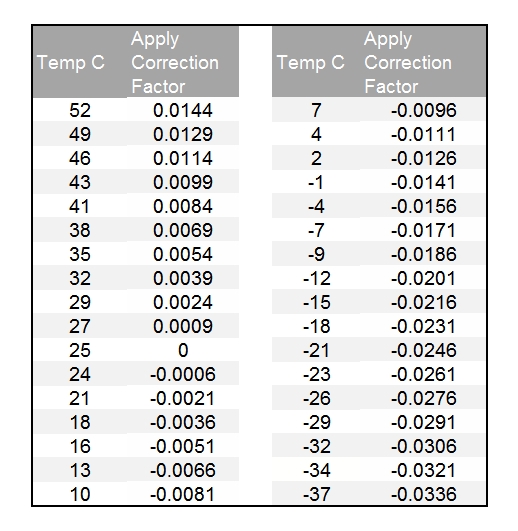 | Temp C | Apply Correction Factor |
|---|---|
| 52 | 0.0144 |
| 49 | 0.0129 |
| 46 | 0.0114 |
| 43 | 0.0099 |
| 41 | 0.0084 |
| 38 | 0.0069 |
| 35 | 0.0054 |
| 32 | 0.0039 |
| 29 | 0.0024 |
| 27 | 0.0009 |
| 25 | 0 |
| 24 | -0.0006 |
| 21 | -0.0021 |
| 18 | -0.0036 |
| 16 | -0.0051 |
| 13 | -0.0066 |
| 10 | -0.0081 |

| Temp C | Apply Correction Factor |
|---|---|
| 7 | -0.0096 |
| 4 | -0.0111 |
| 2 | -0.0126 |
| -1 | -0.0141 |
| -4 | -0.0156 |
| -7 | -0.0171 |
| -9 | -0.0186 |
| -12 | -0.0201 |
| -15 | -0.0216 |
| -18 | -0.0231 |
| -21 | -0.0246 |
| -23 | -0.0261 |
| -26 | -0.0276 |
| -29 | -0.0291 |
| -32 | -0.0306 |
| -34 | -0.0321 |
| -37 | -0.0336 |